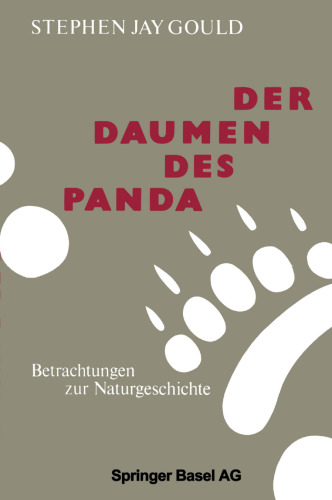 STEPHEN JAY GOULD

DER
DAUMEN
DES
PANDA

Betrachtungen
zur Naturgeschichte

Springer Basel AG